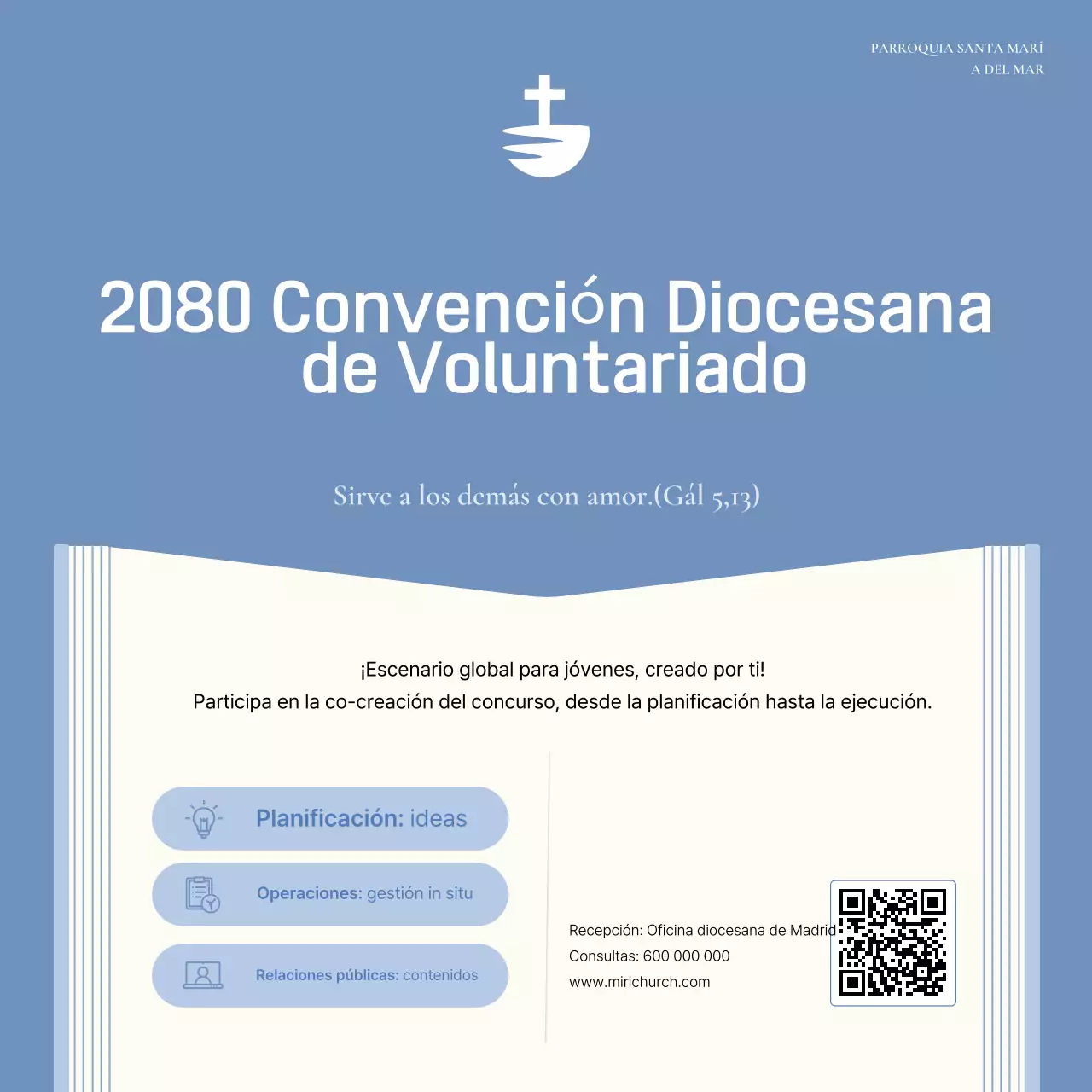 PARROQUIA SANTA MARÍ
A DEL MAR

2080 Convención Diocesana de Voluntariado

Sirve a los demás con amor.(Gál 5,13)

¡Escenario global para jóvenes, creado por ti!
Participa en la co-creación del concurso, desde la planificación hasta la ejecución.

Planificación: ideas

Operaciones: gestión in situ

Relaciones públicas: contenidos

Recepción: Oficina diocesana de Madrid
Consultas: 600 000 000
www.mirichurch.com